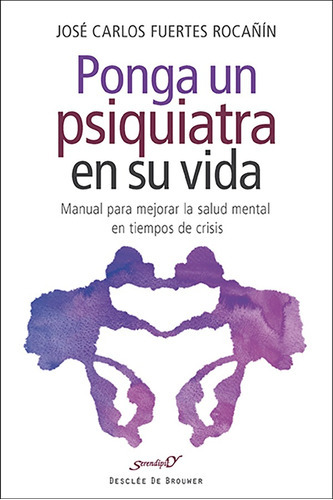 JOSÉ CARLOS FUERTES ROCAÑÍN

Ponga un psiquiatra en su vida

Manual para mejorar la salud mental en tiempos de crisis

Serendipity

DESCLÉE DE BROUWER